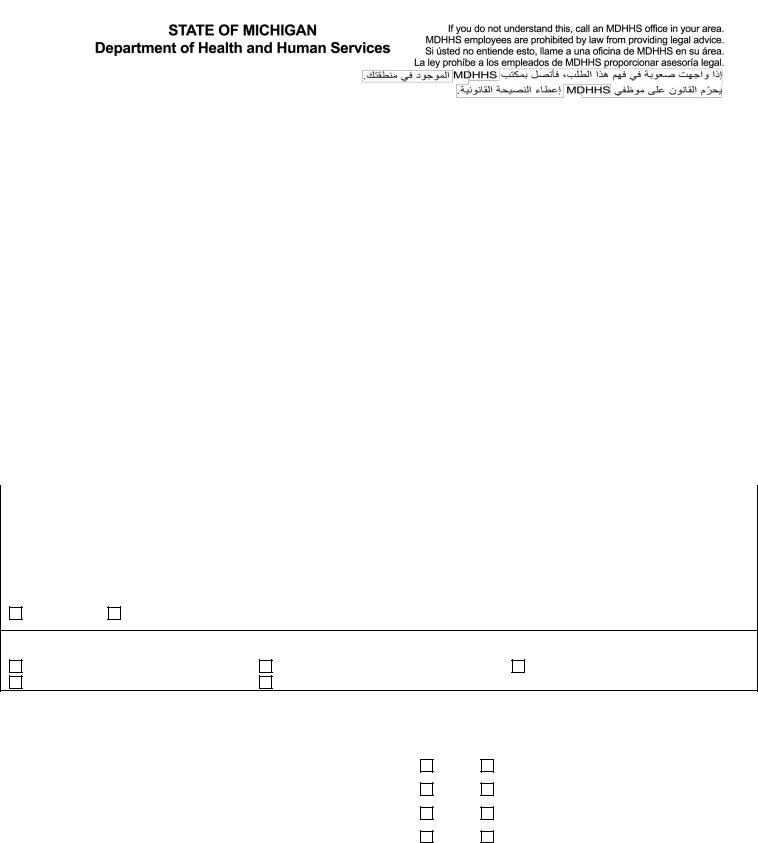 STATE OF MICHIGAN
Department of Health and Human Services

If you do not understand this, call an MDHHS office in your area.
MDHHS employees are prohibited by law from providing legal advice.
Si ústed no entiende esto, llame a una oficina de MDHHS en su área.
La ley prohíbe a los empleados de MDHHS proporcionar asesoría legal.
إذا واجهت صعوبة في فهم هذا الطلب، فاتصل بمكتب MDHHS الموجود في منطقتك.
يحرّم القانون على موظفي MDHHS إعطاء النصيحة القانونية.